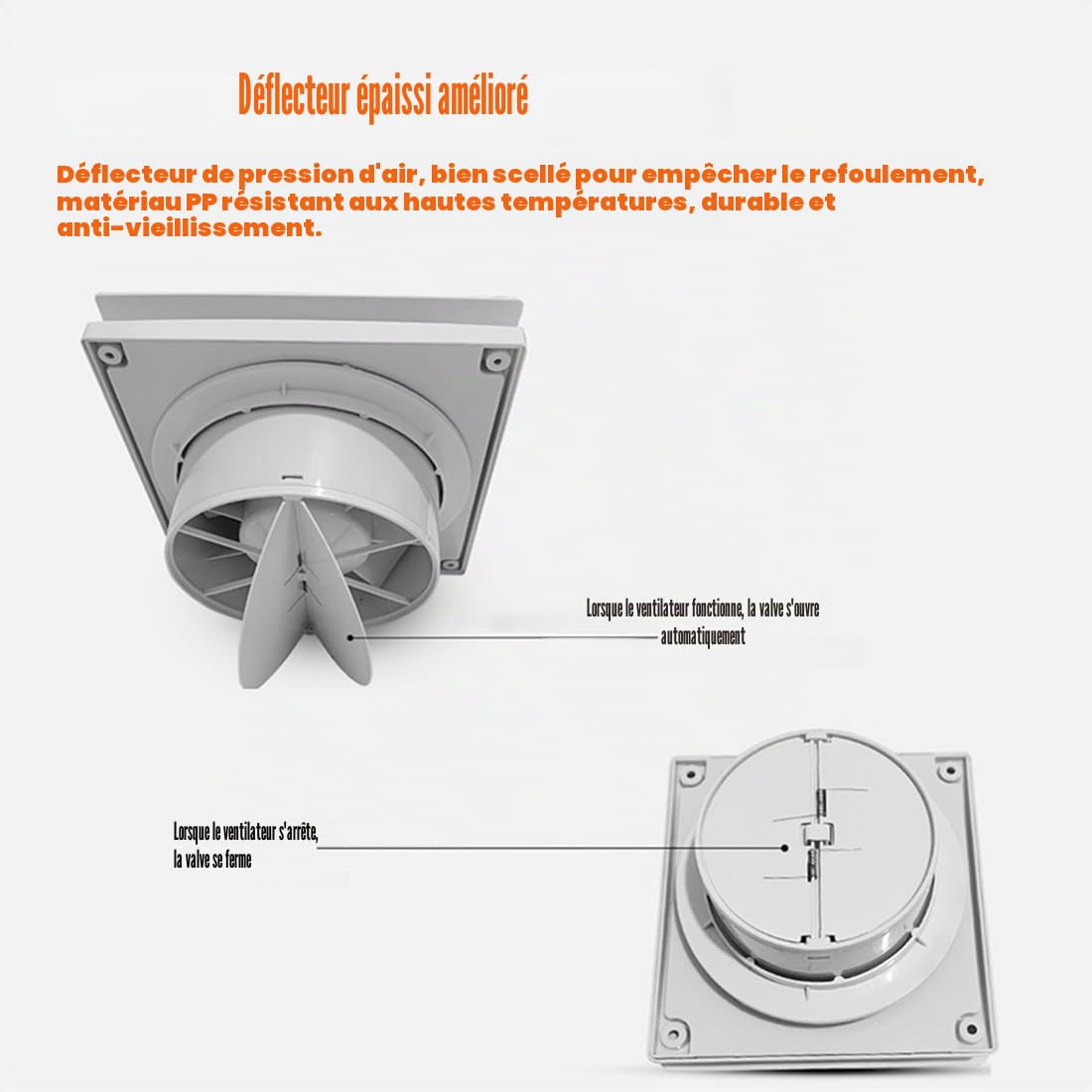 Déflecteur épaissi amélioré

Déflecteur de pression d'air, bien scellé pour empêcher le refoulement, matériau PP résistant aux hautes températures, durable et anti-vieillissement.

Lorsque le ventilateur fonctionne, la valve s'ouvre automatiquement

Lorsque le ventilateur s'arrête, la valve se ferme